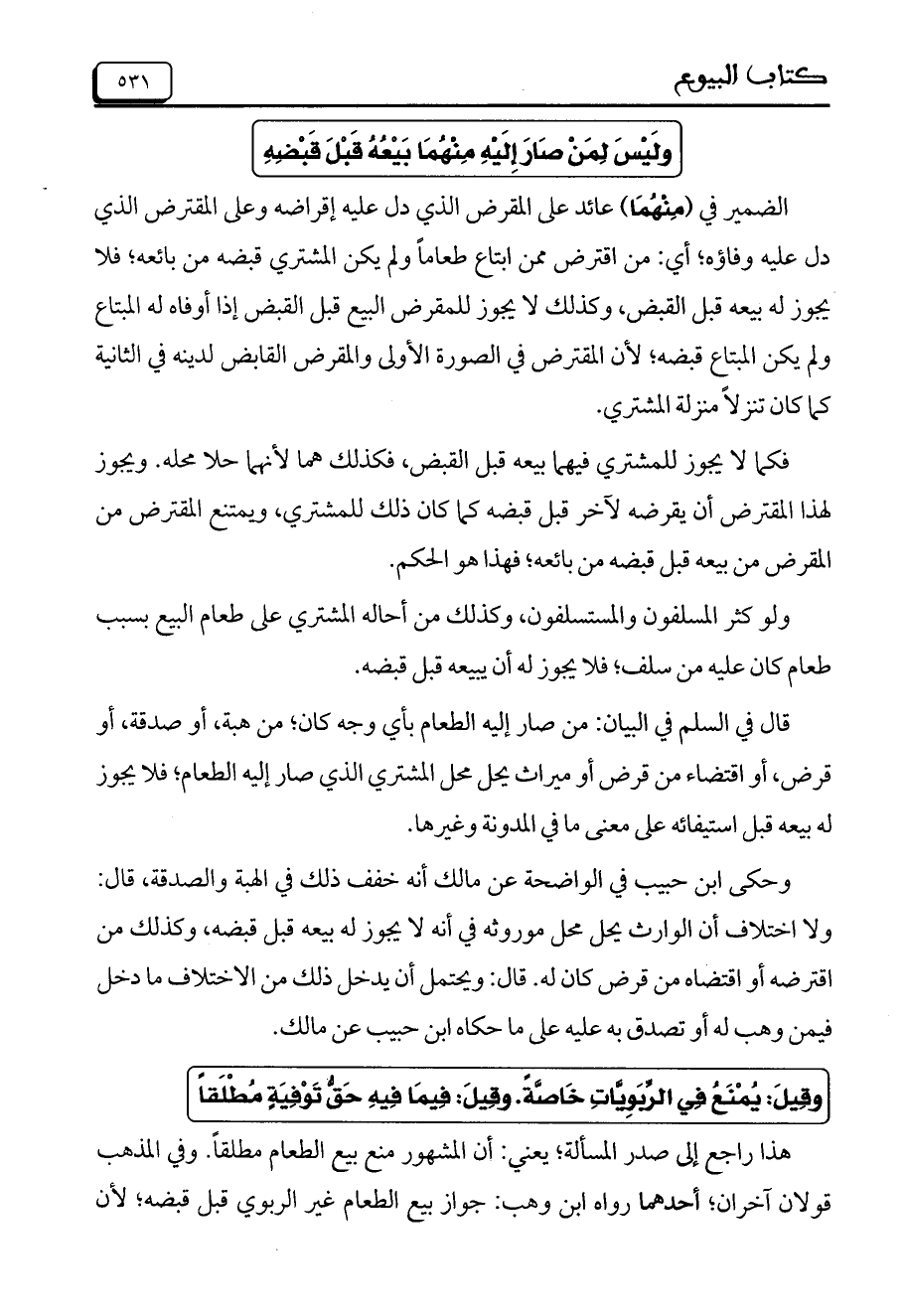 كتاب البيوع ٥٣١

وَلَيْسَ لِمَنْ صَارَ إِلَيْهِ مِنْهُمَا بَيْعُهُ قَبْلَ قَبْضِهِ

الضمير في (مِنْهُمَا) عائد على المقرض الذي دل عليه إقراضه وعلى المقترض الذي دل عليه وفاؤه؛ أي: من اقترض ممن ابتاع طعاماً ولم يكن المشتري قبضه من بائعه؛ فلا يجوز له بيعه قبل القبض، وكذلك لا يجوز للمقرض البيع قبل القبض إذا أوفاه له المبتاع ولم يكن المبتاع قبضه؛ لأن المقترض في الصورة الأولى والمقرض القابض لدينه في الثانية كما كان تنزلاً منزلة المشتري.

فكما لا يجوز للمشتري فيهما بيعه قبل القبض، فكذلك هما لأنهما حلا محله. ويجوز لهذا المقترض أن يقرضه لآخر قبل قبضه كما كان ذلك للمشتري، ويمتنع المقترض من المقرض من بيعه قبل قبضه من بائعه؛ فهذا هو الحكم.

ولو كثر المسلفون والمستسلفون، وكذلك من أحاله المشتري على طعام البيع بسبب طعام كان عليه من سلف؛ فلا يجوز له أن يبيعه قبل قبضه.

قال في السلم في البيان: من صار إليه الطعام بأي وجه كان؛ من هبة، أو صدقة، أو قرض، أو اقتضاء من قرض أو ميراث يحل محل المشتري الذي صار إليه الطعام؛ فلا يجوز له بيعه قبل استيفائه على معنى ما في المدونة وغيرها.

وحكى ابن حبيب في الواضحة عن مالك أنه خفف ذلك في الهبة والصدقة، قال: ولا اختلاف أن الوارث يحل محل موروثه في أنه لا يجوز له بيعه قبل قبضه، وكذلك من اقترضه أو اقتضاه من قرض كان له. قال: ويحتمل أن يدخل ذلك من الاختلاف ما دخل فيمن وهب له أو تصدق به عليه على ما حكاه ابن حبيب عن مالك.

وَقِيلَ: يُمْنَعُ فِي الرِّبَوِيَّاتِ خَاصَّةً. وَقِيلَ: فِيمَا فِيهِ حَقُّ تَوْفِيَةٍ مُطْلَقاً

هذا راجع إلى صدر المسألة؛ يعني: أن المشهور منع بيع الطعام مطلقاً. وفي المذهب قولان آخران؛ أحدهما رواه ابن وهب: جواز بيع الطعام غير الربوي قبل قبضه؛ لأن